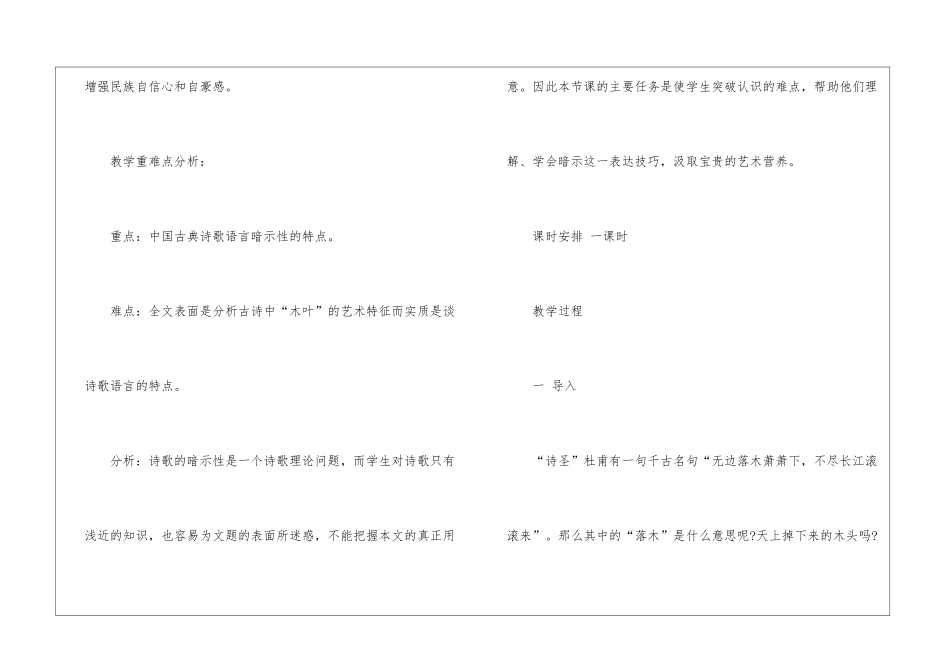 增强民族自信心和自豪感。

教学重难点分析：

重点：中国古典诗歌语言暗示性的特点。

难点：全文表面是分析古诗中“木叶”的艺术特征而实质是谈诗歌语言的特点。

分析：诗歌的暗示性是一个诗歌理论问题，而学生对诗歌只有浅近的知识，也容易为文题的表面所迷惑，不能把握本文的真正用意。因此本节课的主要任务是使学生突破认识的难点，帮助他们理解、学会暗示这一表达技巧，汲取宝贵的艺术营养。

课时安排 一课时

教学过程

一 导入

“诗圣”杜甫有一句千古名句“无边落木萧萧下，不尽长江滚滚来”。那么其中的“落木”是什么意思呢?天上掉下来的木头吗?